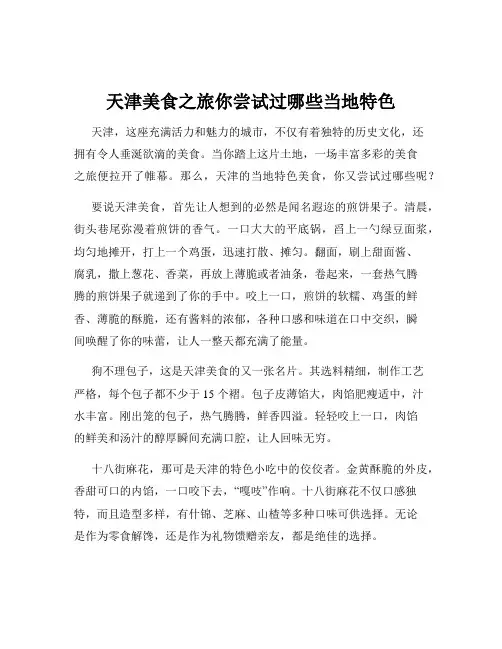 天津美食之旅你尝试过哪些当地特色

天津，这座充满活力和魅力的城市，不仅有着独特的历史文化，还拥有令人垂涎欲滴的美食。当你踏上这片土地，一场丰富多彩的美食之旅便拉开了帷幕。那么，天津的当地特色美食，你又尝试过哪些呢？

要说天津美食，首先让人想到的必然是闻名遐迩的煎饼果子。清晨，街头巷尾弥漫着煎饼的香气。一口大大的平底锅，舀上一勺绿豆面浆，均匀地摊开，打上一个鸡蛋，迅速打散、摊匀。翻面，刷上甜面酱、腐乳，撒上葱花、香菜，再放上薄脆或者油条，卷起来，一套热气腾腾的煎饼果子就递到了你的手中。咬上一口，煎饼的软糯、鸡蛋的鲜香、薄脆的酥脆，还有酱料的浓郁，各种口感和味道在口中交织，瞬间唤醒了你的味蕾，让人一整天都充满了能量。

狗不理包子，这是天津美食的又一张名片。其选料精细，制作工艺严格，每个包子都不少于 15 个褶。包子皮薄馅大，肉馅肥瘦适中，汁水丰富。刚出笼的包子，热气腾腾，鲜香四溢。轻轻咬上一口，肉馅的鲜美和汤汁的醇厚瞬间充满口腔，让人回味无穷。

十八街麻花，那可是天津的特色小吃中的佼佼者。金黄酥脆的外皮，香甜可口的内馅，一口咬下去，“嘎吱”作响。十八街麻花不仅口感独特，而且造型多样，有什锦、芝麻、山楂等多种口味可供选择。无论是作为零食解馋，还是作为礼物馈赠亲友，都是绝佳的选择。